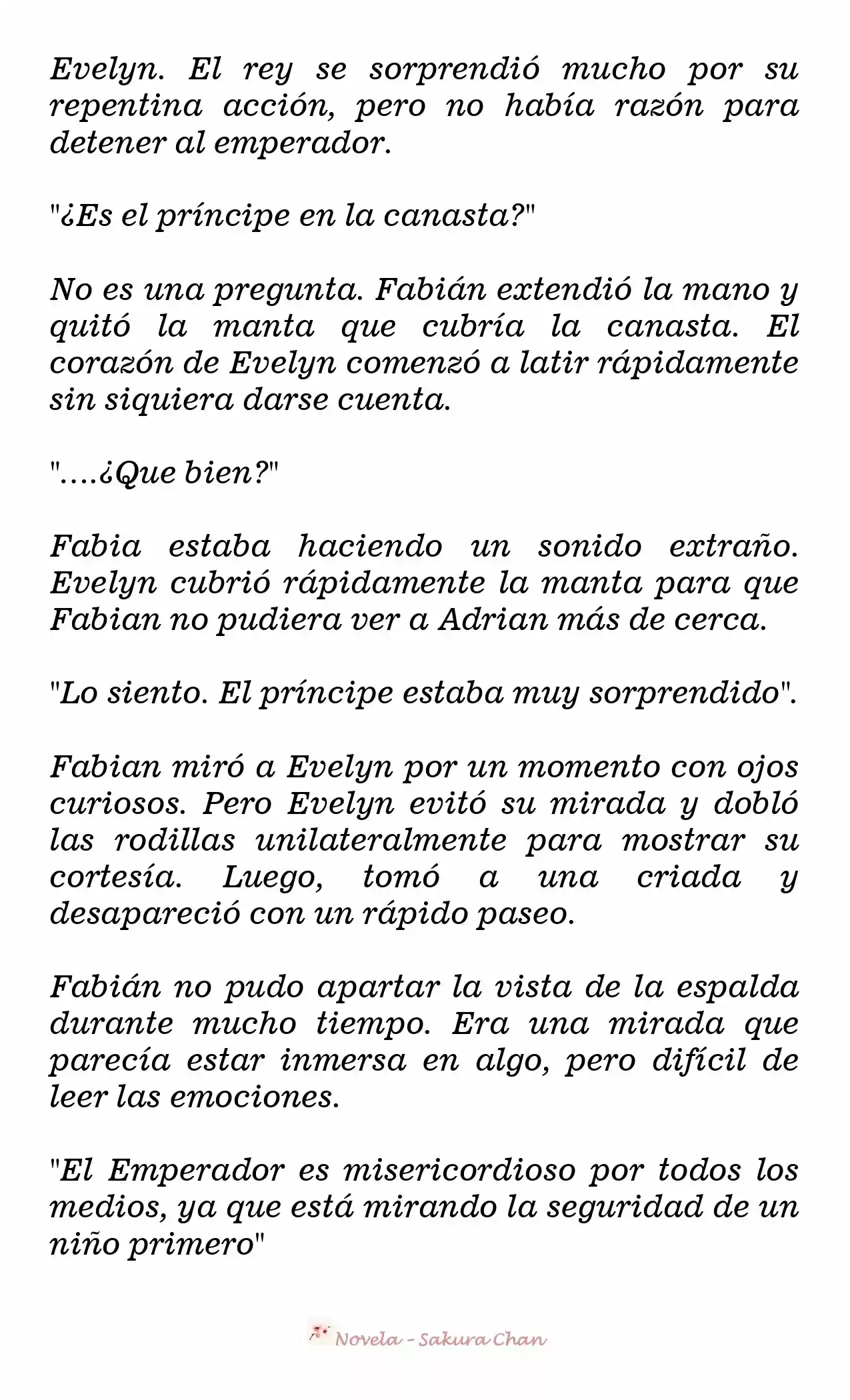 Evelyn. El rey se sorprendió mucho por su repentina acción, pero no había razón para detener al emperador.

"¿Es el príncipe en la canasta?"

No es una pregunta. Fabián extendió la mano y quitó la manta que cubría la canasta. El corazón de Evelyn comenzó a latir rápidamente sin siquiera darse cuenta.

"....¿Que bien?"

Fabia estaba haciendo un sonido extraño. Evelyn cubrió rápidamente la manta para que Fabian no pudiera ver a Adrian más de cerca.

"Lo siento. El príncipe estaba muy sorprendido".

Fabian miró a Evelyn por un momento con ojos curiosos. Pero Evelyn evitó su mirada y dobló las rodillas unilateralmente para mostrar su cortesía. Luego, tomó a una criada y desapareció con un rápido paseo.

Fabián no pudo apartar la vista de la espalda durante mucho tiempo. Era una mirada que parecía estar inmersa en algo, pero difícil de leer las emociones.

"El Emperador es misericordioso por todos los medios, ya que está mirando la seguridad de un niño primero"

Novela - Sakura Chan